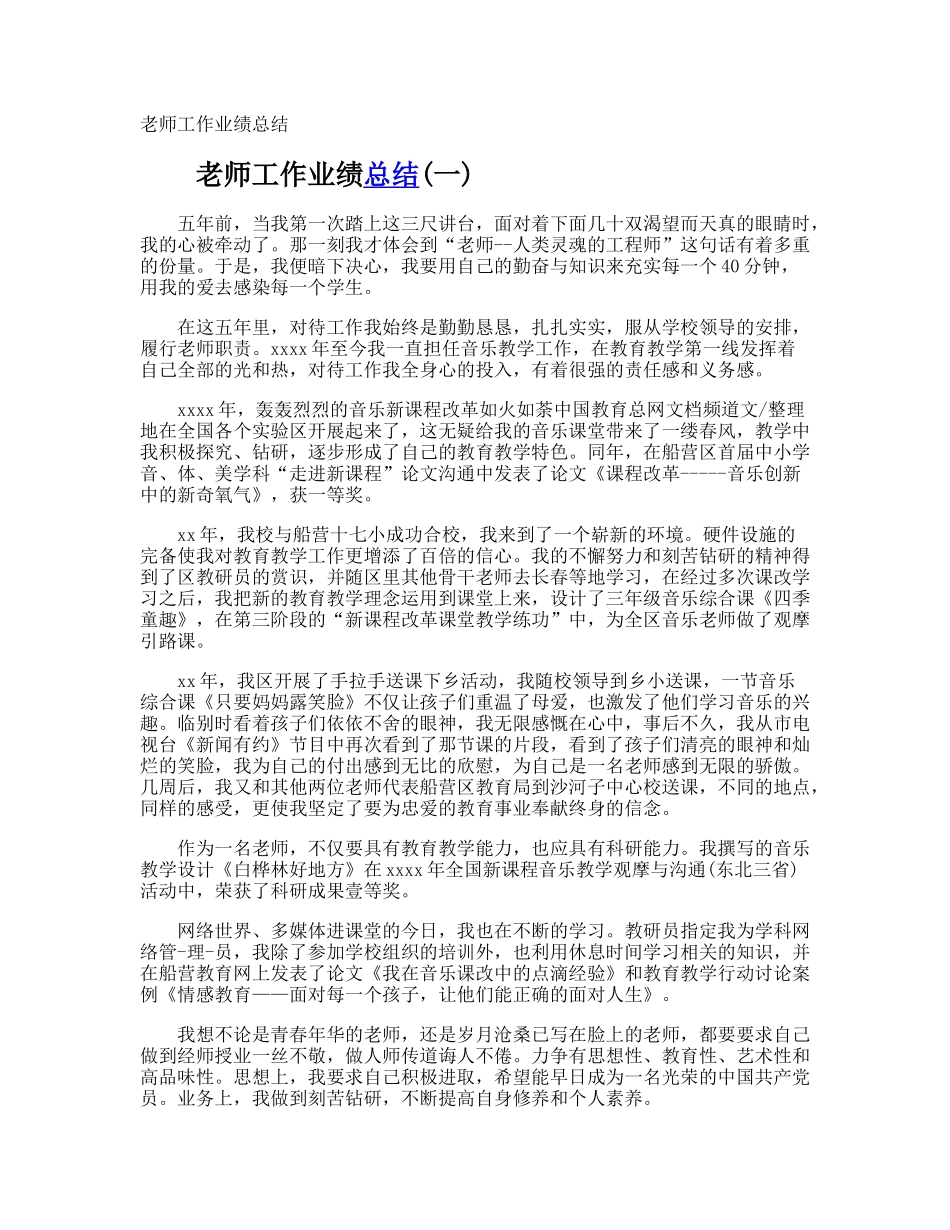 老师工作业绩总结

老师工作业绩总结(一)

五年前，当我第一次踏上这三尺讲台，面对着下面几十双渴望而天真的眼睛时，我的心被牵动了。那一刻我才体会到“老师--人类灵魂的工程师”这句话有着多重的份量。于是，我便暗下决心，我要用自己的勤奋与知识来充实每一个40分钟，用我的爱去感染每一个学生。

在这五年里，对待工作我始终是勤勤恳恳，扎扎实实，服从学校领导的安排，履行老师职责。xxxx年至今我一直担任音乐教学工作，在教育教学第一线发挥着自己全部的光和热，对待工作我全身心的投入，有着很强的责任感和义务感。

xxxx年，轰轰烈烈的音乐新课程改革如火如荼中国教育总网文档频道文/整理地在全国各个实验区开展起来了，这无疑给我的音乐课堂带来了一缕春风，教学中我积极探究、钻研，逐步形成了自己的教育教学特色。同年，在船营区首届中小学音、体、美学科“走进新课程”论文沟通中发表了论文《课程改革-----音乐创新中的新奇氧气》，获一等奖。

xx年，我校与船营十七小成功合校，我来到了一个崭新的环境。硬件设施的完备使我对教育教学工作更增添了百倍的信心。我的不懈努力和刻苦钻研的精神得到了区教研员的赏识，并随区里其他骨干老师去长春等地学习，在经过多次课改学习之后，我把新的教育教学理念运用到课堂上来，设计了三年级音乐综合课《四季童趣》，在第三阶段的“新课程改革课堂教学练功”中，为全区音乐老师做了观摩引路课。

xx年，我区开展了手拉手送课下乡活动，我随校领导到乡小送课，一节音乐综合课《只要妈妈露笑脸》不仅让孩子们重温了母爱，也激发了他们学习音乐的兴趣。临别时看着孩子们依依不舍的眼神，我无限感慨在心中，事后不久，我从市电视台《新闻有约》节目中再次看到了那节课的片段，看到了孩子们清亮的眼神和灿烂的笑脸，我为自己的付出感到无比的欣慰，为自己是一名老师感到无限的骄傲。几周后，我又和其他两位老师代表船营区教育局到沙河子中心校送课，不同的地点，同样的感受，更使我坚定了要为忠爱的教育事业奉献终身的信念。

作为一名老师，不仅要具有教育教学能力，也应具有科研能力。我撰写的音乐教学设计《白桦林好地方》在xxxx年全国新课程音乐教学观摩与沟通(东北三省)活动中，荣获了科研成果壹等奖。

网络世界、多媒体进课堂的今日，我也在不断的学习。教研员指定我为学科网络管-理-员，我除了参加学校组织的培训外，也利用休息时间学习相关的知识，并在船营教育网上发表了论文《我在音乐课改中的点滴经验》和教育教学行动讨论案例《情感教育——面对每一个孩子，让他们能正确的面对人生》。

我想不论是青春年华的老师，还是岁月沧桑已写在脸上的老师，都要要求自己做到经师授业一丝不敬，做人师传道诲人不倦。力争有思想性、教育性、艺术性和高品味性。思想上，我要求自己积极进取，希望能早日成为一名光荣的中国共产党员。业务上，我做到刻苦钻研，不断提高自身修养和个人素养。